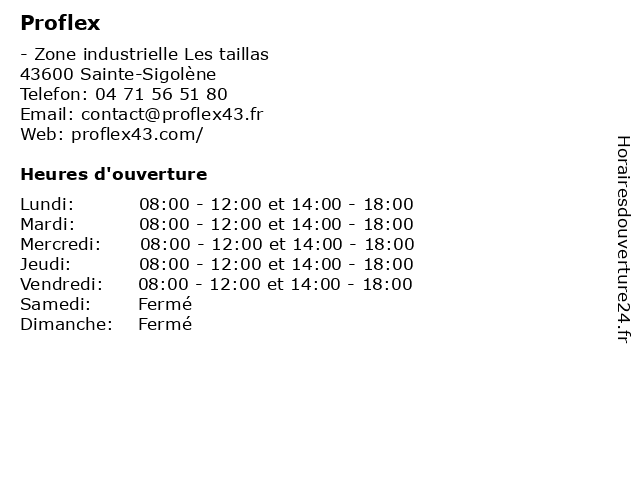 Proflex

- Zone industrielle Les taillas
43600 Sainte-Sigolène
Telefon: 04 71 56 51 80
Email: contact@proflex43.fr
Web: proflex43.com/

Heures d'ouverture

| | |
|---|---|
| Lundi: | 08:00 - 12:00 et 14:00 - 18:00 |
| Mardi: | 08:00 - 12:00 et 14:00 - 18:00 |
| Mercredi: | 08:00 - 12:00 et 14:00 - 18:00 |
| Jeudi: | 08:00 - 12:00 et 14:00 - 18:00 |
| Vendredi: | 08:00 - 12:00 et 14:00 - 18:00 |
| Samedi: | Fermé |
| Dimanche: | Fermé |

Horairesdouverture24.fr